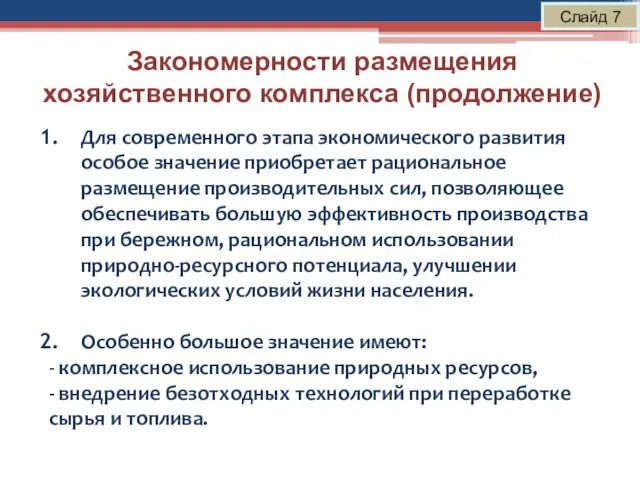 Слайд 7

Закономерности размещения хозяйственного комплекса (продолжение)

1. Для современного этапа экономического развития особое значение приобретает рациональное размещение производительных сил, позволяющее обеспечивать большую эффективность производства при бережном, рациональном использовании природно-ресурсного потенциала, улучшении экологических условий жизни населения.

2. Особенно большое значение имеют:
- комплексное использование природных ресурсов,
- внедрение безотходных технологий при переработке сырья и топлива.